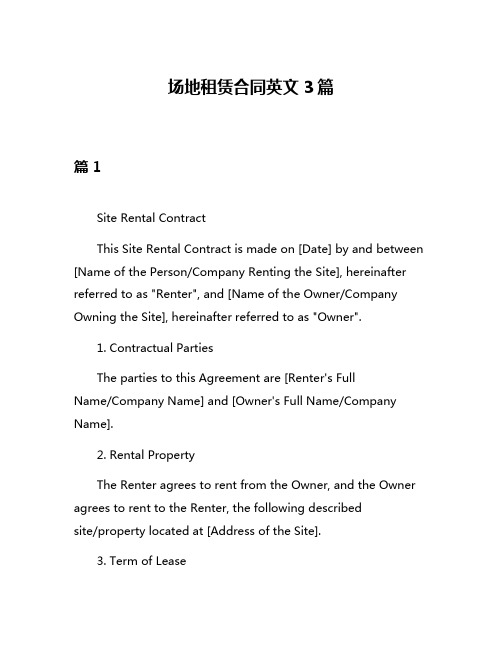 场地租赁合同英文 3 篇

篇 1

Site Rental Contract

This Site Rental Contract is made on [Date] by and between [Name of the Person/Company Renting the Site], hereinafter referred to as "Renter", and [Name of the Owner/Company Owning the Site], hereinafter referred to as "Owner".

1. Contractual Parties

The parties to this Agreement are [Renter's Full Name/Company Name] and [Owner's Full Name/Company Name].

2. Rental Property

The Renter agrees to rent from the Owner, and the Owner agrees to rent to the Renter, the following described site/property located at [Address of the Site].

3. Term of Lease